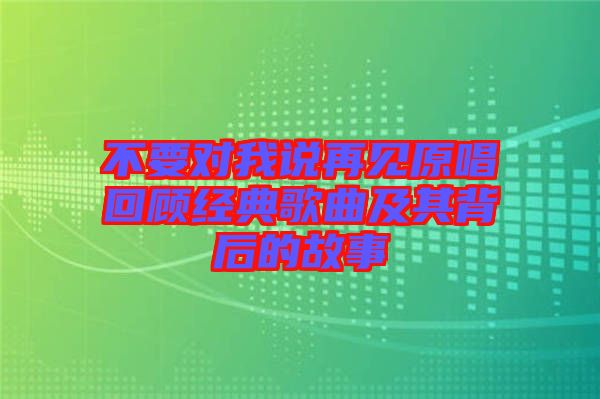 不要对我说再见原唱回顾经典歌曲及其背后的故事